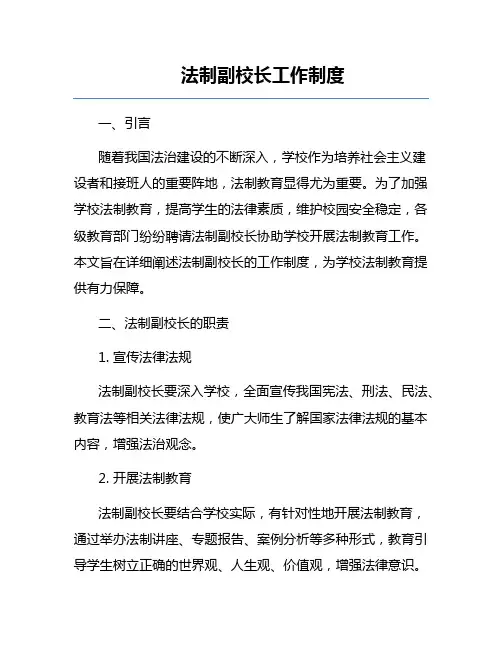 法制副校长工作制度

一、引言

随着我国法治建设的不断深入，学校作为培养社会主义建设者和接班人的重要阵地，法制教育显得尤为重要。为了加强学校法制教育，提高学生的法律素质，维护校园安全稳定，各级教育部门纷纷聘请法制副校长协助学校开展法制教育工作。本文旨在详细阐述法制副校长的工作制度，为学校法制教育提供有力保障。

二、法制副校长的职责

1. 宣传法律法规

法制副校长要深入学校，全面宣传我国宪法、刑法、民法、教育法等相关法律法规，使广大师生了解国家法律法规的基本内容，增强法治观念。

2. 开展法制教育

法制副校长要结合学校实际，有针对性地开展法制教育，通过举办法制讲座、专题报告、案例分析等多种形式，教育引导学生树立正确的世界观、人生观、价值观，增强法律意识。